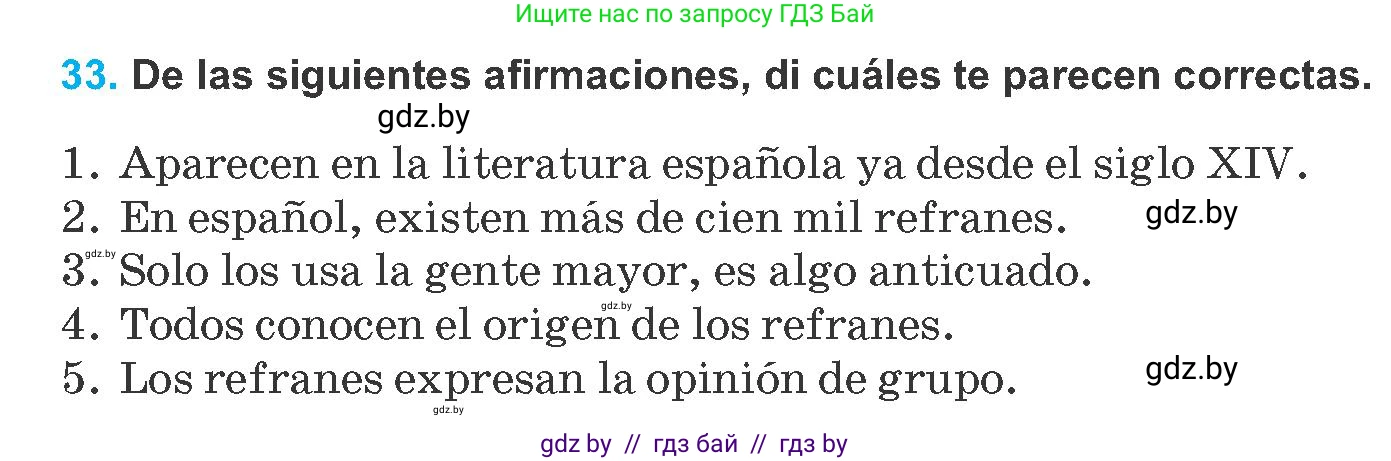 Ищите нас по запросу ГДЗ Бай

33. De las siguientes afirmaciones, di cuáles te parecen correctas.

gdz.by

1. Aparecen en la literatura española ya desde el siglo XIV.
2. En español, existen más de cien mil refranes. gdz.by
gdz.by
3. Solo los usa la gente mayor, es algo anticuado.
gdz.by
4. Todos conocen el origen de los refranes.
5. Los refranes expresan la opinión de grupo. gdz.by
gdz.by

gdz by // гдз бай // гдз by